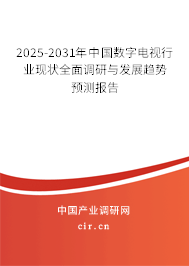 2025-2031年中国数字电视行业现状全面调研与发展趋势预测报告

中国产业调研网

cir.cn